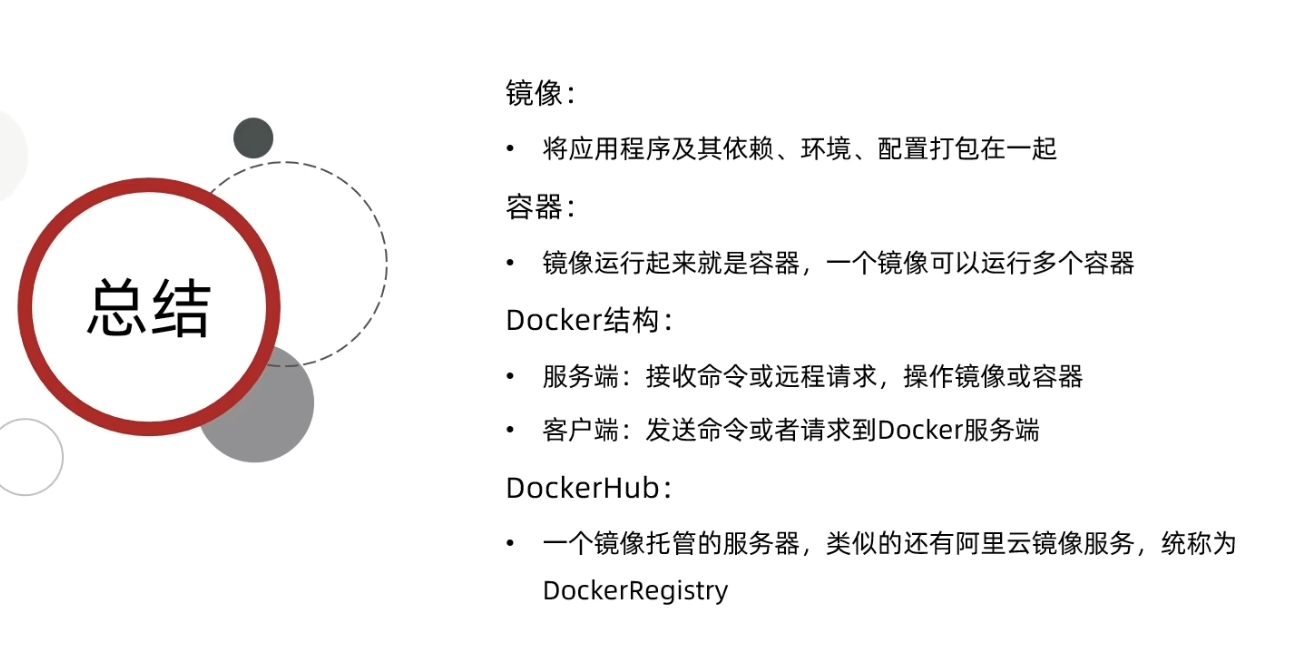 总结

镜像：

• 将应用程序及其依赖、环境、配置打包在一起

容器：

• 镜像运行起来就是容器，一个镜像可以运行多个容器

Docker结构：

• 服务端：接收命令或远程请求，操作镜像或容器

• 客户端：发送命令或者请求到Docker服务端

DockerHub：

• 一个镜像托管的服务器，类似的还有阿里云镜像服务，统称为DockerRegistry